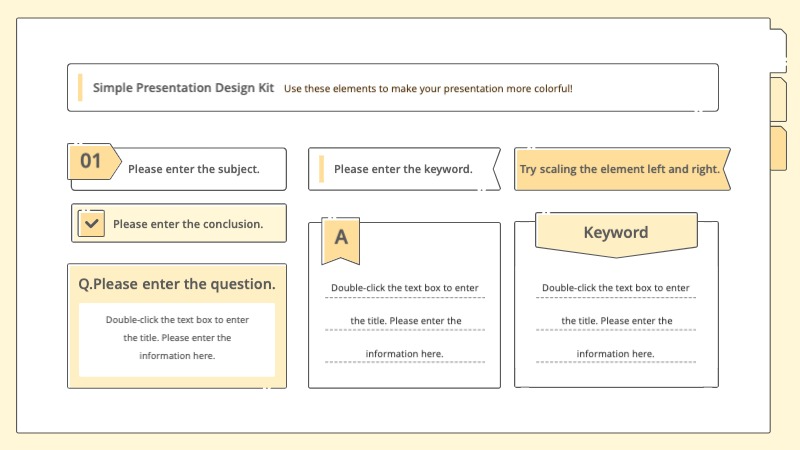 Simple Presentation Design Kit Use these elements to make your presentation more colorful!

01 Please enter the subject.

Please enter the keyword.

Try scaling the element left and right.

Please enter the conclusion.

Q.Please enter the question.

Double-click the text box to enter the title. Please enter the information here.

A

Double-click the text box to enter the title. Please enter the information here.

Keyword

Double-click the text box to enter the title. Please enter the information here.